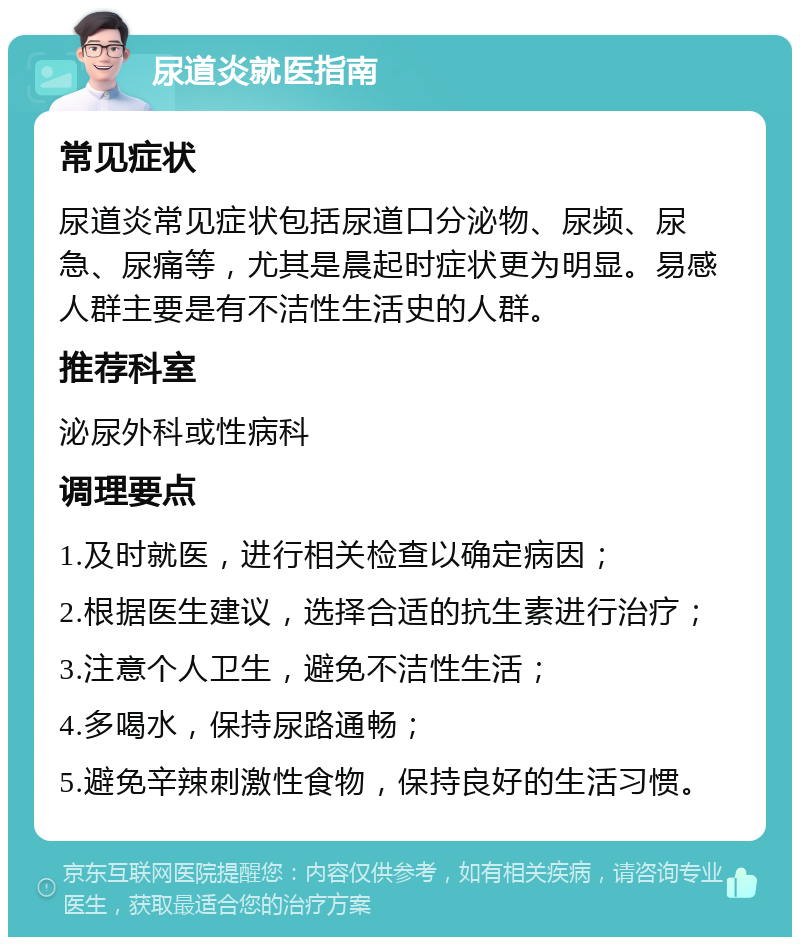 尿道炎就医指南

常见症状

尿道炎常见症状包括尿道口分泌物、尿频、尿急、尿痛等，尤其是晨起时症状更为明显。易感人群主要是有不洁性生活史的人群。

推荐科室

泌尿外科或性病科

调理要点

1.及时就医，进行相关检查以确定病因；

2.根据医生建议，选择合适的抗生素进行治疗；

3.注意个人卫生，避免不洁性生活；

4.多喝水，保持尿路通畅；

5.避免辛辣刺激性食物，保持良好的生活习惯。

京东互联网医院提醒您：内容仅供参考，如有相关疾病，请咨询专业医生，获取最适合您的治疗方案